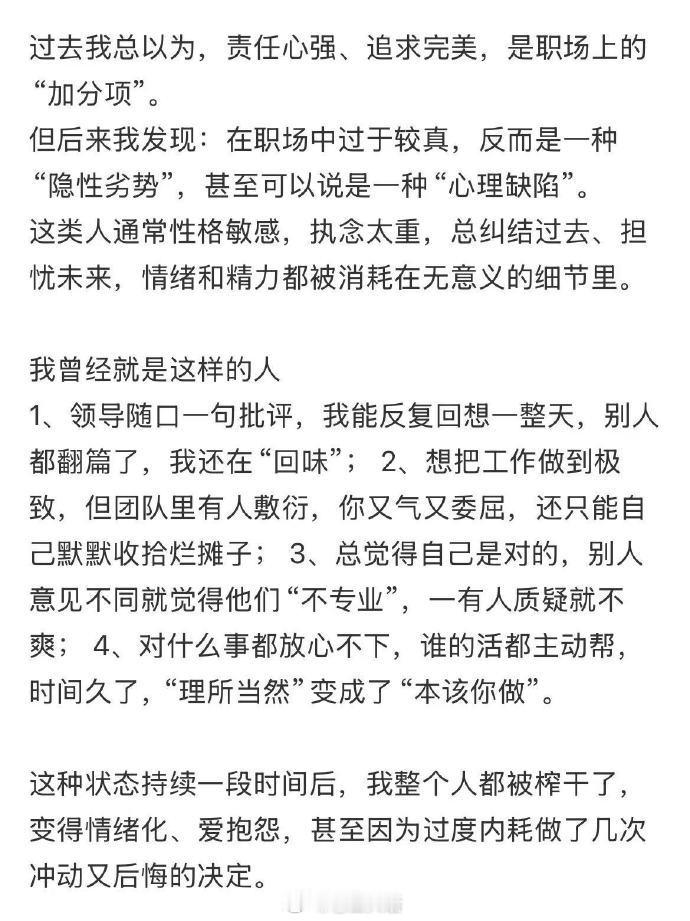 过去我总以为，责任心强、追求完美，是职场上的“加分项”。
但后来我发现：在职场中过于较真，反而是一种“隐性劣势”，甚至可以说是一种“心理缺陷”。
这类人通常性格敏感，执念太重，总纠结过去、担忧未来，情绪和精力都被消耗在无意义的细节里。

我曾经就是这样的人
1、领导随口一句批评，我能反复回想一整天，别人都翻篇了，我还在“回味”； 2、想把工作做到极致，但团队里有人敷衍，你又气又委屈，还只能自己默默收拾烂摊子； 3、总觉得自己是对的，别人意见不同就觉得他们“不专业”，一有人质疑就不爽； 4、对什么事都放心不下，谁的活都主动帮，时间久了，“理所当然”变成了“本该你做”。

这种状态持续一段时间后，我整个人都被榨干了，变得情绪化、爱抱怨，甚至因为过度内耗做了几次冲动又后悔的决定。